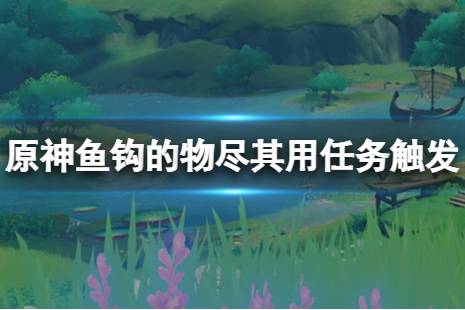 原神鱼钩的物尽其用任务触发